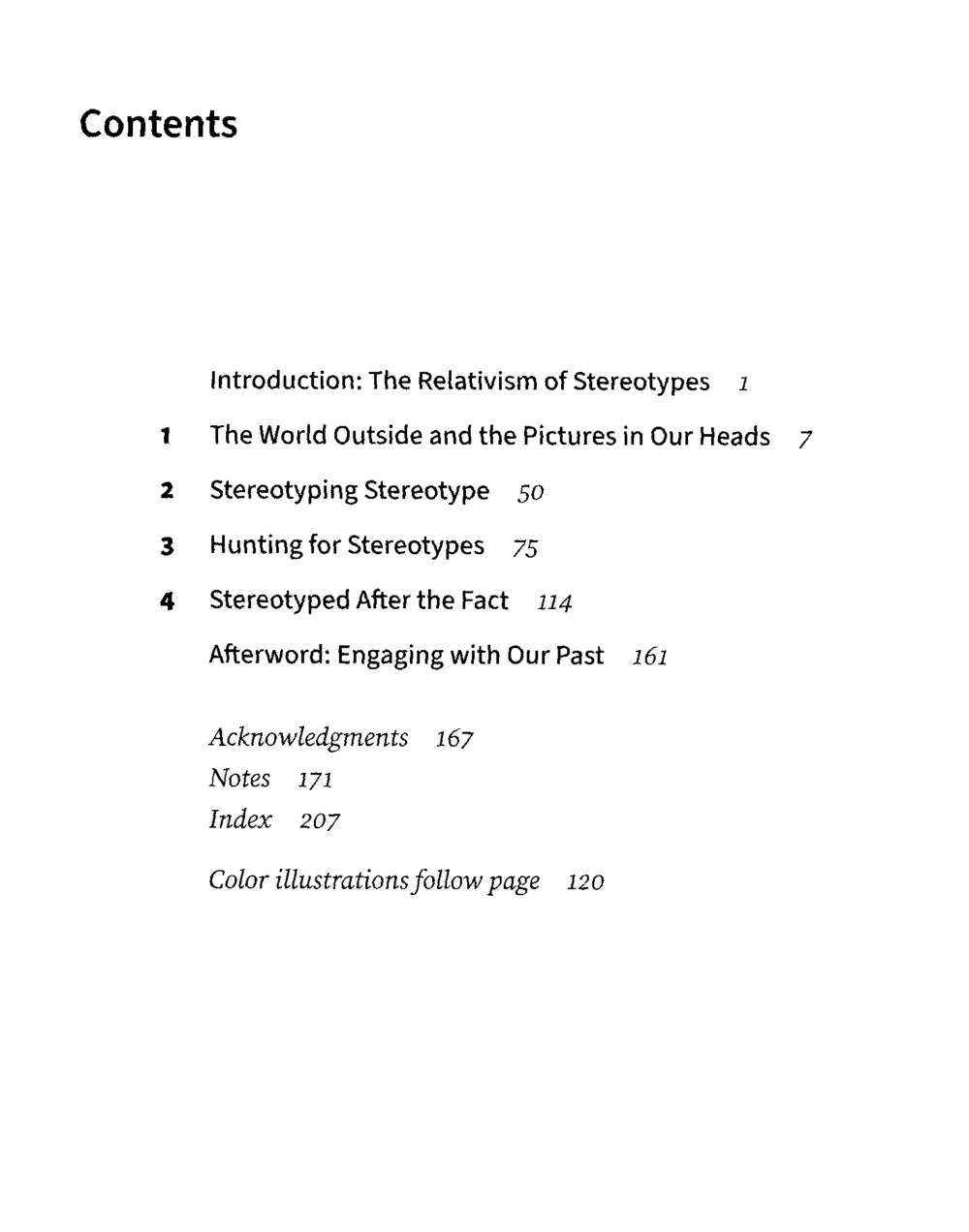 Contents

Introduction: The Relativism of Stereotypes 1

1 The World Outside and the Pictures in Our Heads 7

2 Stereotyping Stereotype 50

3 Hunting for Stereotypes 75

4 Stereotyped After the Fact 114

Afterword: Engaging with Our Past 161

Acknowledgments 167

Notes 171

Index 207

Color illustrations follow page 120